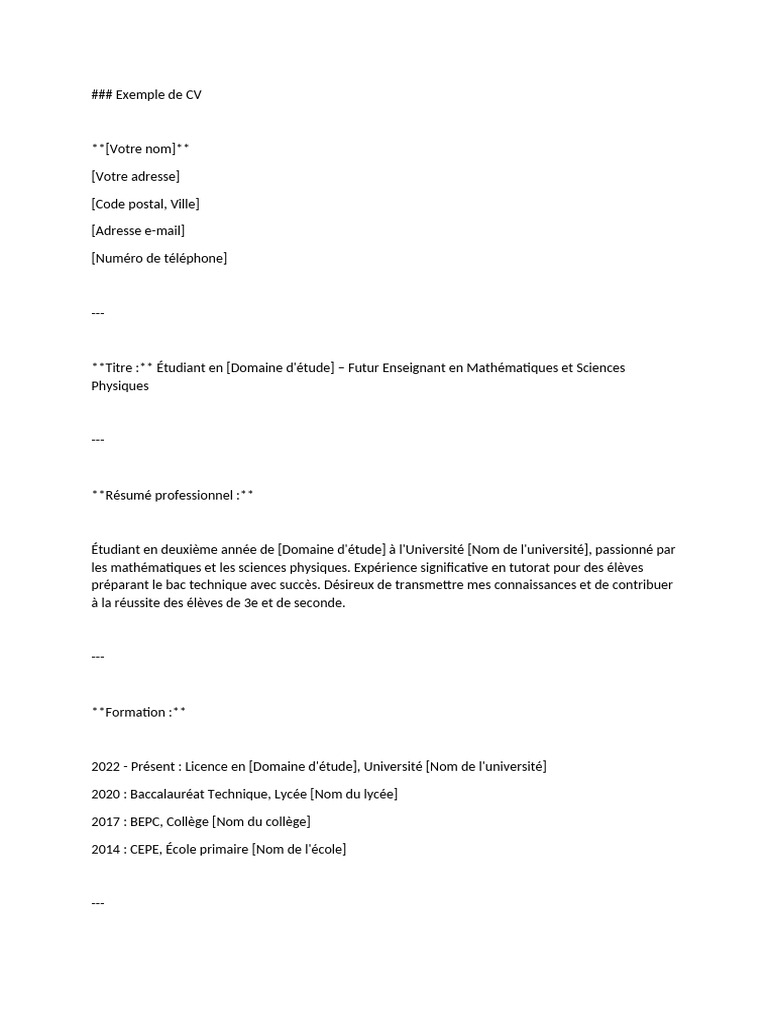 ### Exemple de CV

**[Votre nom]**

[Votre adresse]

[Code postal, Ville]

[Adresse e-mail]

[Numéro de téléphone]

---

**Titre :** Étudiant en [Domaine d'étude] – Futur Enseignant en Mathématiques et Sciences Physiques

---

**Résumé professionnel :**

Étudiant en deuxième année de [Domaine d'étude] à l'Université [Nom de l'université], passionné par les mathématiques et les sciences physiques. Expérience significative en tutorat pour des élèves préparant le bac technique avec succès. Désireux de transmettre mes connaissances et de contribuer à la réussite des élèves de 3e et de seconde.

---

**Formation :**

2022 - Présent : Licence en [Domaine d'étude], Université [Nom de l'université]

2020 : Baccalauréat Technique, Lycée [Nom du lycée]

2017 : BEPC, Collège [Nom du collège]

2014 : CEPE, École primaire [Nom de l'école]

---